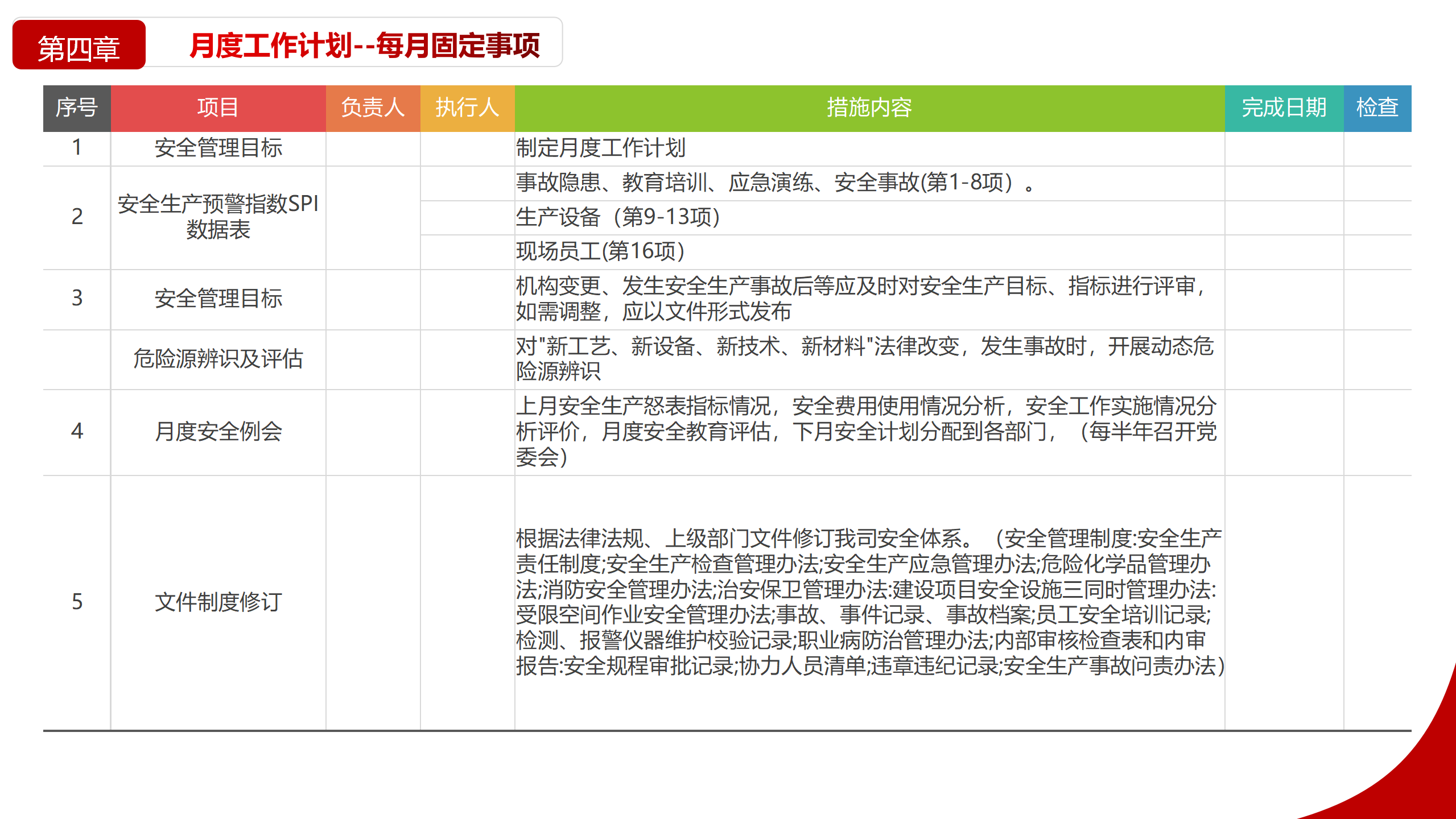 第四章

月度工作计划--每月固定事项

| 序号 | 项目 | 负责人 | 执行人 | 措施内容 | 完成日期 | 检查 |
|---|---|---|---|---|---|---|
| 1 | 安全管理目标 | | | 制定月度工作计划 | | |
| 2 | 安全生产预警指数SPI数据表 | | | 事故隐患、教育培训、应急演练、安全事故(第1-8项）。 | | |
| | | | | 生产设备（第9-13项) | | |
| | | | | 现场员工(第16项) | | |
| 3 | 安全管理目标 | | | 机构变更、发生安全生产事故后等应及时对安全生产目标、指标进行评审，如需调整，应以文件形式发布 | | |
| | 危险源辨识及评估 | | | 对"新工艺、新设备、新技术、新材料"法律改变，发生事故时，开展动态危险源辨识 | | |
| 4 | 月度安全例会 | | | 上月安全生产怒表指标情况，安全费用使用情况分析，安全工作实施情况分析评价，月度安全教育评估，下月安全计划分配到各部门，（每半年召开党委会) | | |
| 5 | 文件制度修订 | | | 根据法律法规、上级部门文件修订我司安全体系。（安全管理制度:安全生产责任制度;安全生产检查管理办法;安全生产应急管理办法;危险化学品管理办法;消防安全管理办法;治安保卫管理办法:建设项目安全设施三同时管理办法:受限空间作业安全管理办法;事故、事件记录、事故档案;员工安全培训记录;检测、报警仪器维护校验记录;职业病防治管理办法;内部审核检查表和内审报告:安全规程审批记录;协力人员清单;违章违纪记录;安全生产事故问责办法) | | |